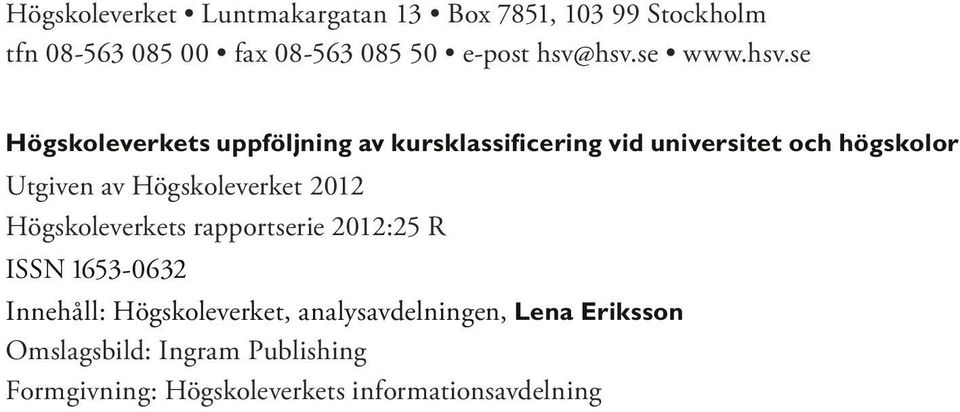 Högskoleverket • Luntmakargatan 13 • Box 7851, 103 99 Stockholm
tfn 08-563 085 00 • fax 08-563 085 50 • e-post hsv@hsv.se • www.hsv.se

Högskoleverkets uppföljning av kursklassificering vid universitet och högskolor
Utgiven av Högskoleverket 2012
Högskoleverkets rapportserie 2012:25 R
ISSN 1653-0632
Innehåll: Högskoleverket, analysavdelningen, Lena Eriksson
Omslagsbild: Ingram Publishing
Formgivning: Högskoleverkets informationsavdelning